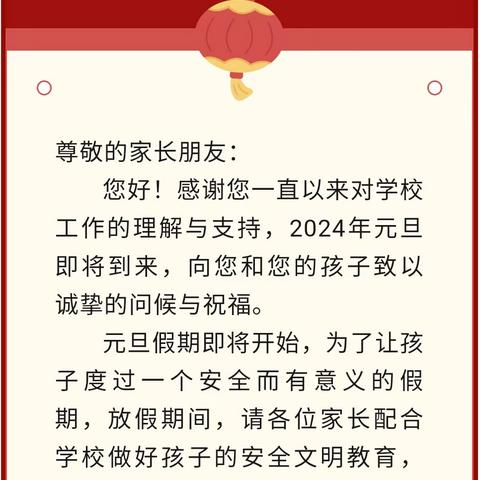 尊敬的家长朋友:

您好！感谢您一直以来对学校工作的理解与支持，2024年元旦即将到来，向您和您的孩子致以诚挚的问候与祝福。

元旦假期即将开始，为了让孩子度过一个安全而有意义的假期，放假期间，请各位家长配合学校做好孩子的安全文明教育，